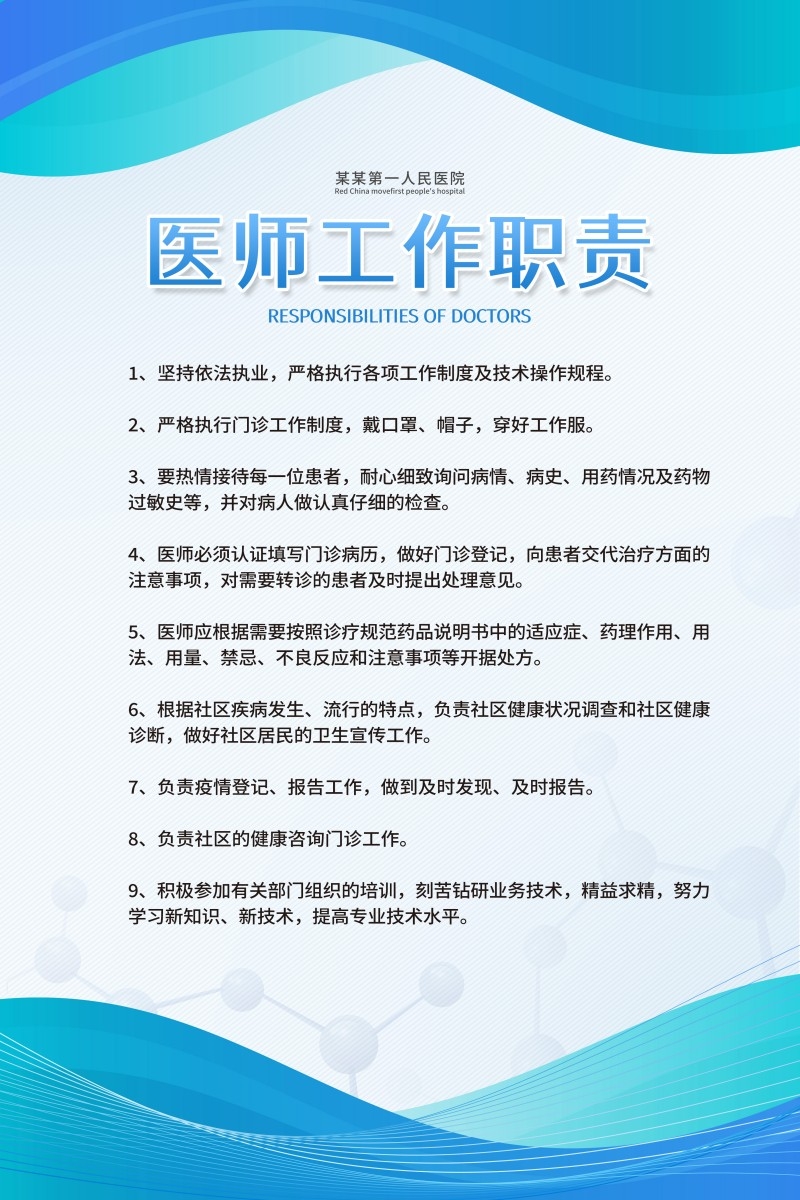 某某第一人民医院
Red China movefirst people's hospital

医师工作职责

RESPONSIBILITIES OF DOCTORS

1、坚持依法执业，严格执行各项工作制度及技术操作规程。

2、严格执行门诊工作制度，戴口罩、帽子，穿好工作服。

3、要热情接待每一位患者，耐心细致询问病情、病史、用药情况及药物过敏史等，并对病人做认真仔细的检查。

4、医师必须认证填写门诊病历，做好门诊登记，向患者交代治疗方面的注意事项，对需要转诊的患者及时提出处理意见。

5、医师应根据需要按照诊疗规范药品说明书中的适应症、药理作用、用法、用量、禁忌、不良反应和注意事项等开据处方。

6、根据社区疾病发生、流行的特点，负责社区健康状况调查和社区健康诊断，做好社区居民的卫生宣传工作。

7、负责疫情登记、报告工作，做到及时发现、及时报告。

8、负责社区的健康咨询门诊工作。

9、积极参加有关部门组织的培训，刻苦钻研业务技术，精益求精，努力学习新知识、新技术，提高专业技术水平。